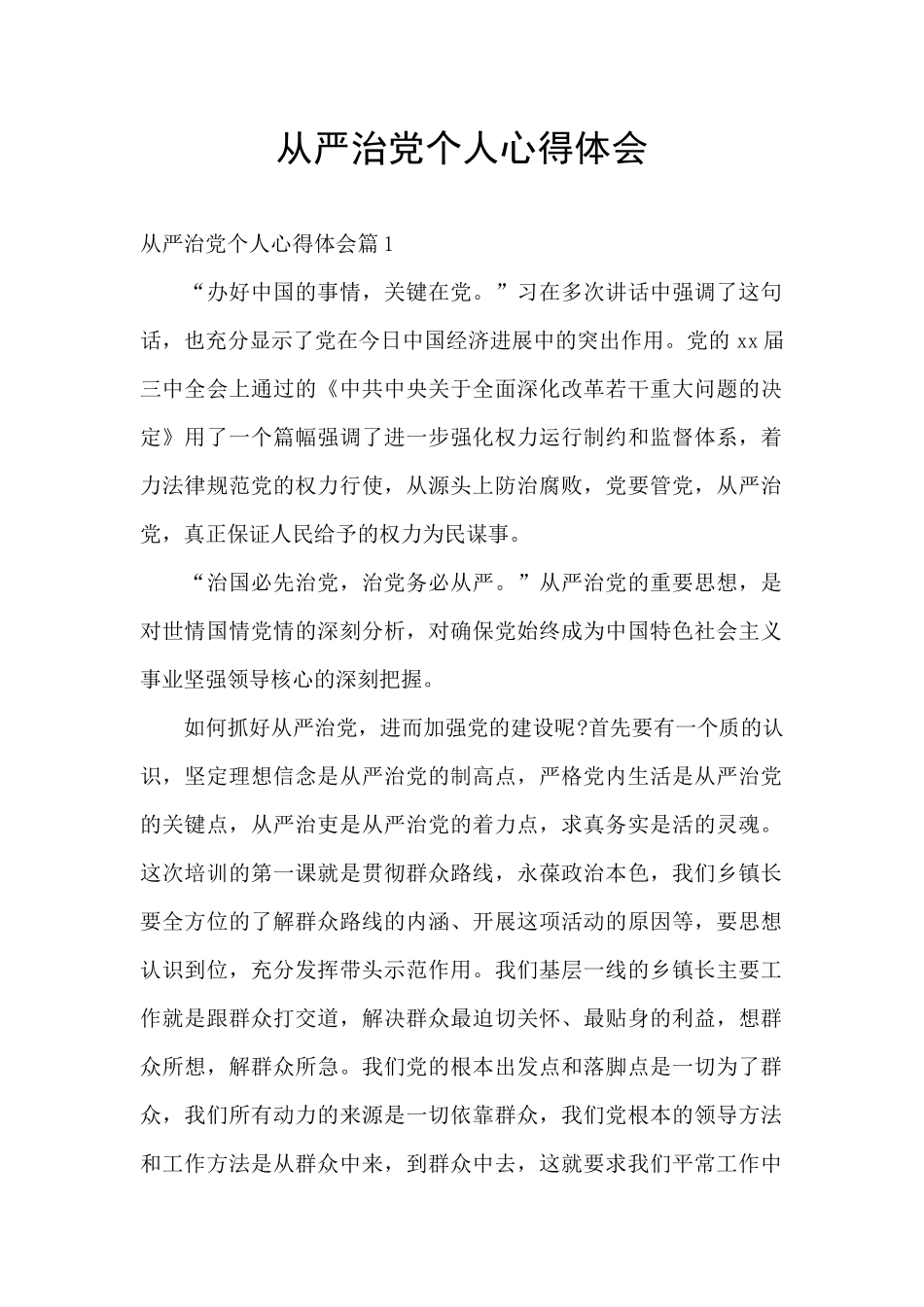 从严治党个人心得体会

从严治党个人心得体会篇1

“办好中国的事情，关键在党。”习在多次讲话中强调了这句话，也充分显示了党在今日中国经济进展中的突出作用。党的xx届三中全会上通过的《中共中央关于全面深化改革若干重大问题的决定》用了一个篇幅强调了进一步强化权力运行制约和监督体系，着力法律规范党的权力行使，从源头上防治腐败，党要管党，从严治党，真正保证人民给予的权力为民谋事。

“治国必先治党，治党务必从严。”从严治党的重要思想，是对世情国情党情的深刻分析，对确保党始终成为中国特色社会主义事业坚强领导核心的深刻把握。

如何抓好从严治党，进而加强党的建设呢?首先要有一个质的认识，坚定理想信念是从严治党的制高点，严格党内生活是从严治党的关键点，从严治吏是从严治党的着力点，求真务实是活的灵魂。这次培训的第一课就是贯彻群众路线，永葆政治本色，我们乡镇长要全方位的了解群众路线的内涵、开展这项活动的原因等，要思想认识到位，充分发挥带头示范作用。我们基层一线的乡镇长主要工作就是跟群众打交道，解决群众最迫切关怀、最贴身的利益，想群众所想，解群众所急。我们党的根本出发点和落脚点是一切为了群众，我们所有动力的来源是一切依靠群众，我们党根本的领导方法和工作方法是从群众中来，到群众中去，这就要求我们平常工作中